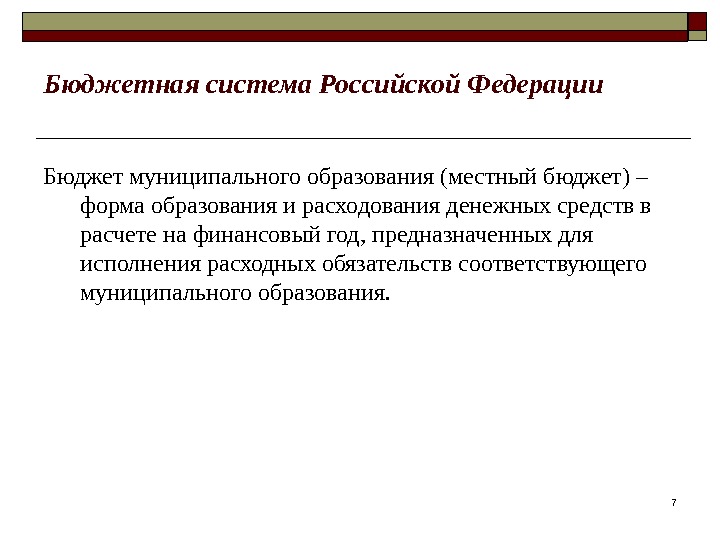 Бюджетная система Российской Федерации

Бюджет муниципального образования (местный бюджет) – форма образования и расходования денежных средств в расчете на финансовый год, предназначенных для исполнения расходных обязательств соответствующего муниципального образования.

7